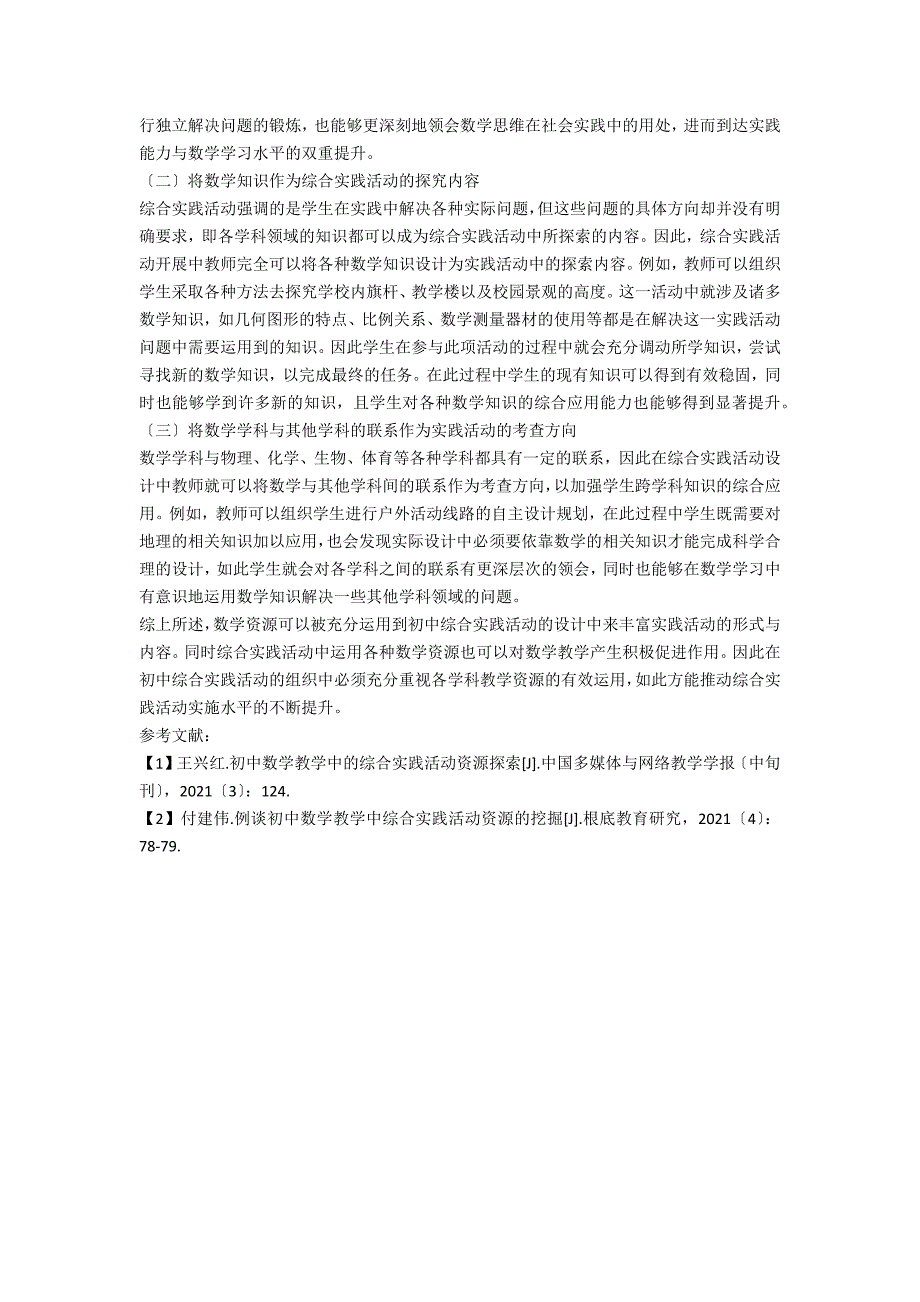 行独立解决问题的锻炼，也能够更深刻地领会数学思维在社会实践中的用处，进而到达实践能力与数学学习水平的双重提升。

〔二〕将数学知识作为综合实践活动的探究内容

综合实践活动强调的是学生在实践中解决各种实际问题，但这些问题的具体方向却并没有明确要求，即各学科领域的知识都可以成为综合实践活动中所探索的内容。因此，综合实践活动开展中教师完全可以将各种数学知识设计为实践活动中的探索内容。例如，教师可以组织学生采取各种方法去探究学校内旗杆、教学楼以及校园景观的高度。这一活动中就涉及诸多数学知识，如几何图形的特点、比例关系、数学测量器材的使用等都是在解决这一实践活动问题中需要运用到的知识。因此学生在参与此项活动的过程中就会充分调动所学知识，尝试寻找新的数学知识，以完成最终的任务。在此过程中学生的现有知识可以得到有效稳固，同时也能够学到许多新的知识，且学生对各种数学知识的综合应用能力也能够得到显著提升。

〔三〕将数学学科与其他学科的联系作为实践活动的考查方向

数学学科与物理、化学、生物、体育等各种学科都具有一定的联系，因此在综合实践活动设计中教师就可以将数学与其他学科间的联系作为考查方向，以加强学生跨学科知识的综合应用。例如，教师可以组织学生进行户外活动线路的自主设计规划，在此过程中学生既需要对地理的相关知识加以应用，也会发现实际设计中必须要依靠数学的相关知识才能完成科学合理的设计，如此学生就会对各学科之间的联系有更深层次的领会，同时也能够在数学学习中有意识地运用数学知识解决一些其他学科领域的问题。

综上所述，数学资源可以被充分运用到初中综合实践活动的设计中来丰富实践活动的形式与内容。同时综合实践活动中运用各种数学资源也可以对数学教学产生积极促进作用。因此在初中综合实践活动的组织中必须充分重视各学科教学资源的有效运用，如此方能推动综合实践活动实施水平的不断提升。

参考文献：

【1】王兴红.初中数学教学中的综合实践活动资源探索[J].中国多媒体与网络教学学报〔中旬刊〕，2021〔3〕：124.

【2】付建伟.例谈初中数学教学中综合实践活动资源的挖掘[J].根底教育研究，2021〔4〕：78-79.